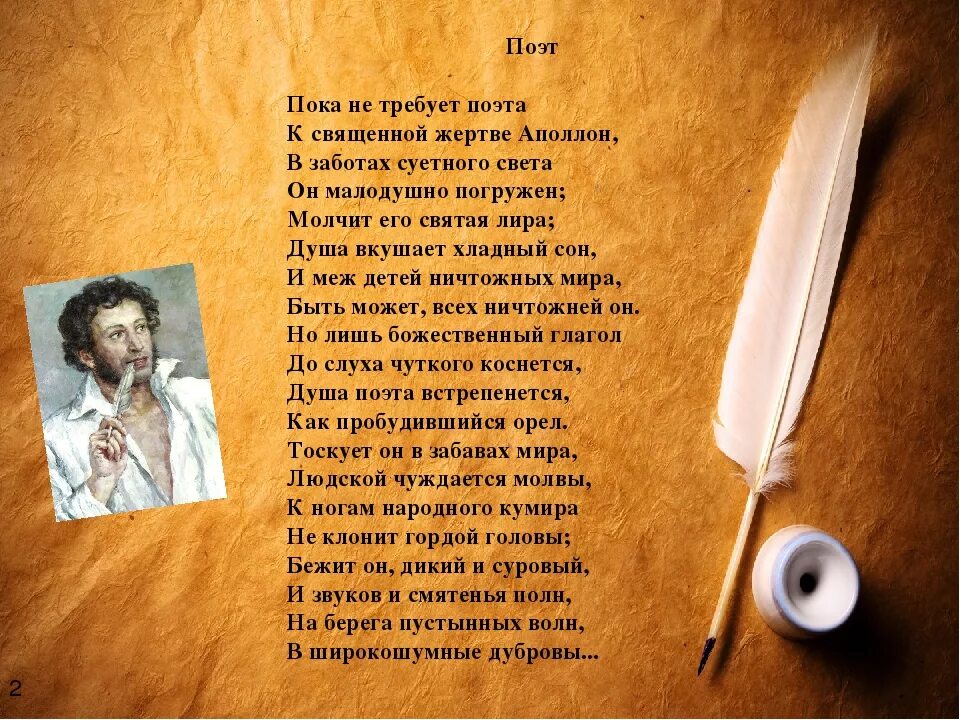 Поэт

Пока не требует поэта
К священной жертве Аполлон,
В заботах суетного света
Он малодушно погружен;
Молчит его святая лира;
Душа вкушает хладный сон,
И меж детей ничтожных мира,
Быть может, всех ничтожней он.
Но лишь божественный глагол
До слуха чуткого коснется,
Душа поэта встрепенется,
Как пробудившийся орел.
Тоскует он в забавах мира,
Людской чуждается молвы,
К ногам народного кумира
Не клонит гордой головы;
Бежит он, дикий и суровый,
И звуков и смятенья полн,
На берега пустынных волн,
В широкошумные дубровы...

2